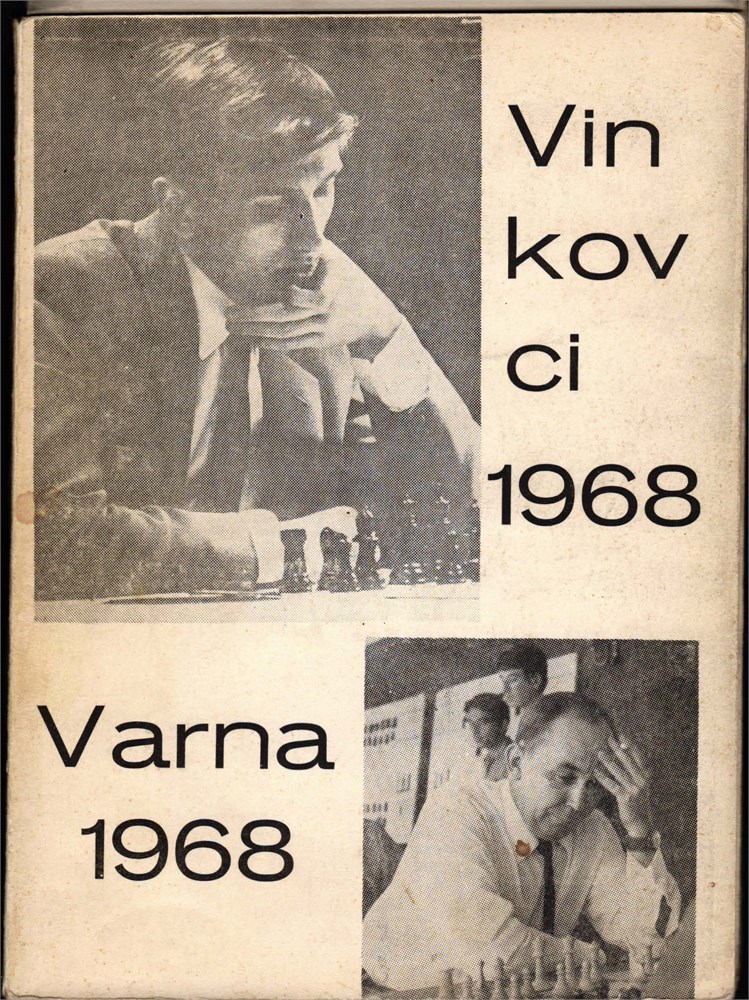 Vin
kov
ci
1968

Varna
1968